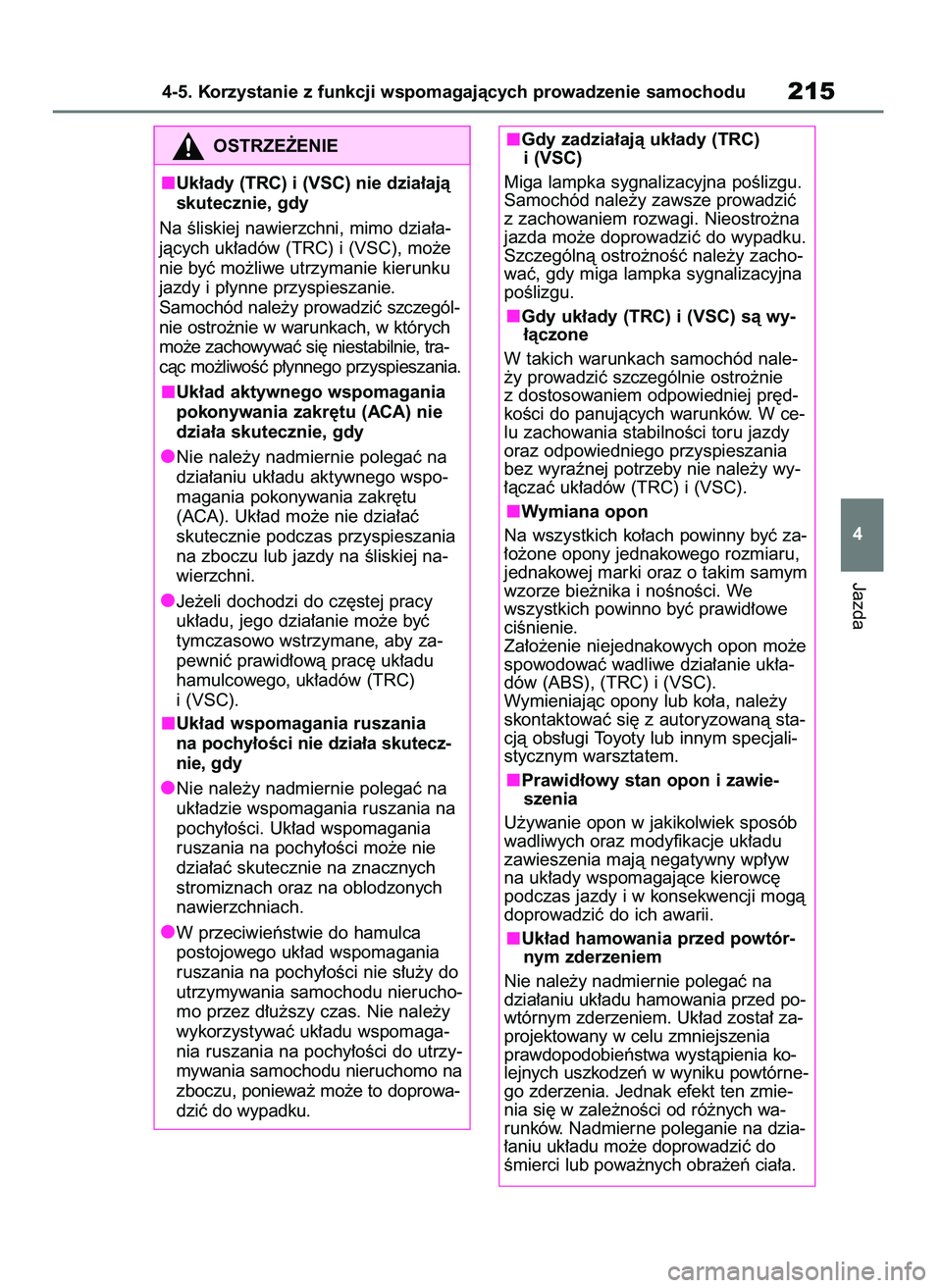 4-5. Korzystanie z funkcji wspomagających prowadzenie samochodu

215

OSTRZEŻENIE

■Układy (TRC) i (VSC) nie działają skutecznie, gdy

Na śliskiej nawierzchni, mimo działających układów (TRC) i (VSC), może nie być możliwe utrzymanie kierunku jazdy i płynne przyspieszanie. Samochód należy prowadzić szczególnie ostrożnie w warunkach, w których może zachowywać się niestabilnie, tracąc możliwość płynnego przyspieszania.

■Układ aktywnego wspomagania pokonywania zakrętu (ACA) nie działa skutecznie, gdy

●Nie należy nadmiernie polegać na działaniu układu aktywnego wspomagania pokonywania zakrętu (ACA). Układ może nie działać skutecznie podczas przyspieszania na zboczu lub jazdy na śliskiej nawierzchni.

●Jeżeli dochodzi do częstej pracy układu, jego działanie może być tymczasowo wstrzymane, aby zapewnić prawidłową pracę układu hamulcowego, układów (TRC) i (VSC).

■Układ wspomagania ruszania na pochyłości nie działa skutecznie, gdy

●Nie należy nadmiernie polegać na układzie wspomagania ruszania na pochyłości. Układ wspomagania ruszania na pochyłości może nie działać skutecznie na znacznych stromiznach oraz na oblodzonych nawierzchniach.

●W przeciwieństwie do hamulca postojowego układ wspomagania ruszania na pochyłości nie służy do utrzymywania samochodu nieruchomo przez dłuższy czas. Nie należy wykorzystywać układu wspomagania ruszania na pochyłości do utrzymywania samochodu nieruchomo na zboczu, ponieważ może to doprowadzić do wypadku.

■Gdy zadziałają układy (TRC) i (VSC)

Miga lampka sygnalizacyjna poślizgu. Samochód należy zawsze prowadzić z zachowaniem rozwagi. Nieostrożna jazda może doprowadzić do wypadku. Szczególną ostrożność należy zachować, gdy miga lampka sygnalizacyjna poślizgu.

■Gdy układy (TRC) i (VSC) są wyłączone

W takich warunkach samochód należy prowadzić szczególnie ostrożnie z dostosowaniem odpowiedniej prędkości do panujących warunków. W celu zachowania stabilności toru jazdy oraz odpowiedniego przyspieszania bez wyraźnej potrzeby nie należy wyłączać układów (TRC) i (VSC).

■Wymiana opon

Na wszystkich kołach powinny być założone opony jednakowego rozmiaru, jednakowej marki oraz o takim samym wzorze bieżnika i nośności. We wszystkich powinno być prawidłowe ciśnienie.
Założenie niejednakowych opon może spowodować wadliwe działanie układów (ABS), (TRC) i (VSC).
Wymieniając opony lub koła, należy skontaktować się z autoryzowaną stacją obsługi Toyoty lub innym specjalistycznym warsztatem.

■Prawidłowy stan opon i zawieszenia

Używanie opon w jakikolwiek sposób wadliwych oraz modyfikacje układu zawieszenia mają negatywny wpływ na układy wspomagające kierowcę podczas jazdy i w konsekwencji mogą doprowadzić do ich awarii.

■Układ hamowania przed powtórnym zderzeniem

Nie należy nadmiernie polegać na działaniu układu hamowania przed powtórnym zderzeniem. Układ został zaprojektowany w celu zmniejszenia prawdopodobieństwa wystąpienia kolejnych uszkodzeń w wyniku powtórnego zderzenia. Jednak efekt ten zmienia się w zależności od różnych warunków. Nadmierne poleganie na działaniu układu może doprowadzić do śmierci lub poważnych obrażeń ciała.

4

Jazda

carmanualsonline.info